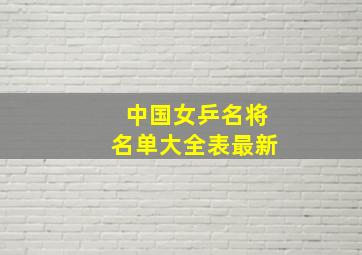 中国女乒名将
名单大全表最新